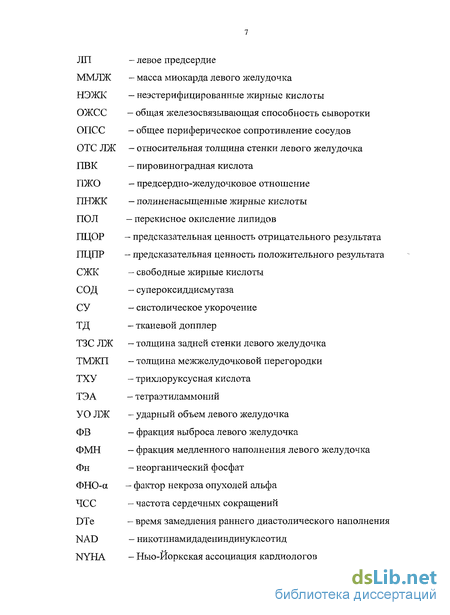 7

ЛП – левое предсердие

ММЛЖ – масса миокарда левого желудочка

НЭЖК – неэстерифицированные жирные кислоты

ОЖСС – общая железосвязывающая способность сыворотки

ОПСС – общее периферическое сопротивление сосудов

ОТС ЛЖ – относительная толщина стенки левого желудочка

ПВК – пировиноградная кислота

ПЖО – предсердно-желудочковое отношение

ПНЖК – полиненасыщенные жирные кислоты

ПОЛ – перекисное окисление липидов

ПЦОР – предсказательная ценность отрицательного результата

ПЦПР – предсказательная ценность положительного результата

СЖК – свободные жирные кислоты

СОД – супероксиддисмутаза

СУ – систолическое укорочение

ТД – тканевой допплер

ТЗС ЛЖ – толщина задней стенки левого желудочка

ТМЖП – толщина межжелудочковой перегородки

ТХУ – трихлоруксусная кислота

ТЭА – тетраэтиламмоний

УО ЛЖ – ударный объем левого желудочка

ФВ – фракция выброса левого желудочка

ФМН – фракция медленного наполнения левого желудочка

Фн – неорганический фосфат

ФНО-α – фактор некроза опухолей альфа

ЧСС – частота сердечных сокращений

DTe – время замедления раннего диастолического наполнения

NAD – никотинамидадениндинуклеотид

NYHA – Нью-Йоркская ассоциация кардиологов

dsLib.net
библиотека диссертаций